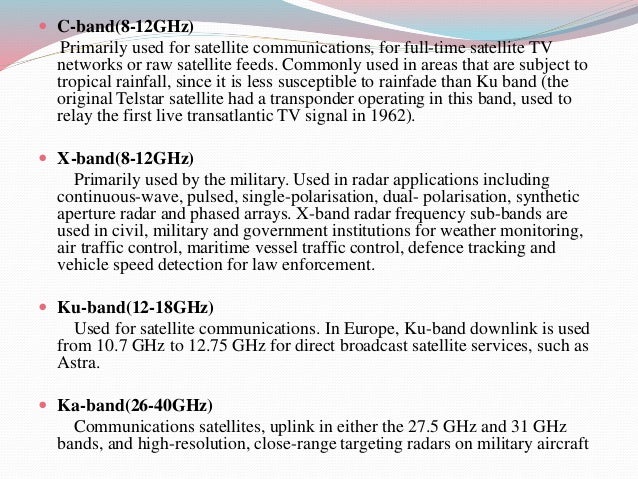 C-band(8-12GHz)

Primarily used for satellite communications, for full-time satellite TV networks or raw satellite feeds. Commonly used in areas that are subject to tropical rainfall, since it is less susceptible to rainfade than Ku band (the original Telstar satellite had a transponder operating in this band, used to relay the first live transatlantic TV signal in 1962).

X-band(8-12GHz)

Primarily used by the military. Used in radar applications including continuous-wave, pulsed, single-polarisation, dual- polarisation, synthetic aperture radar and phased arrays. X-band radar frequency sub-bands are used in civil, military and government institutions for weather monitoring, air traffic control, maritime vessel traffic control, defence tracking and vehicle speed detection for law enforcement.

Ku-band(12-18GHz)

Used for satellite communications. In Europe, Ku-band downlink is used from 10.7 GHz to 12.75 GHz for direct broadcast satellite services, such as Astra.

Ka-band(26-40GHz)

Communications satellites, uplink in either the 27.5 GHz and 31 GHz bands, and high-resolution, close-range targeting radars on military aircraft